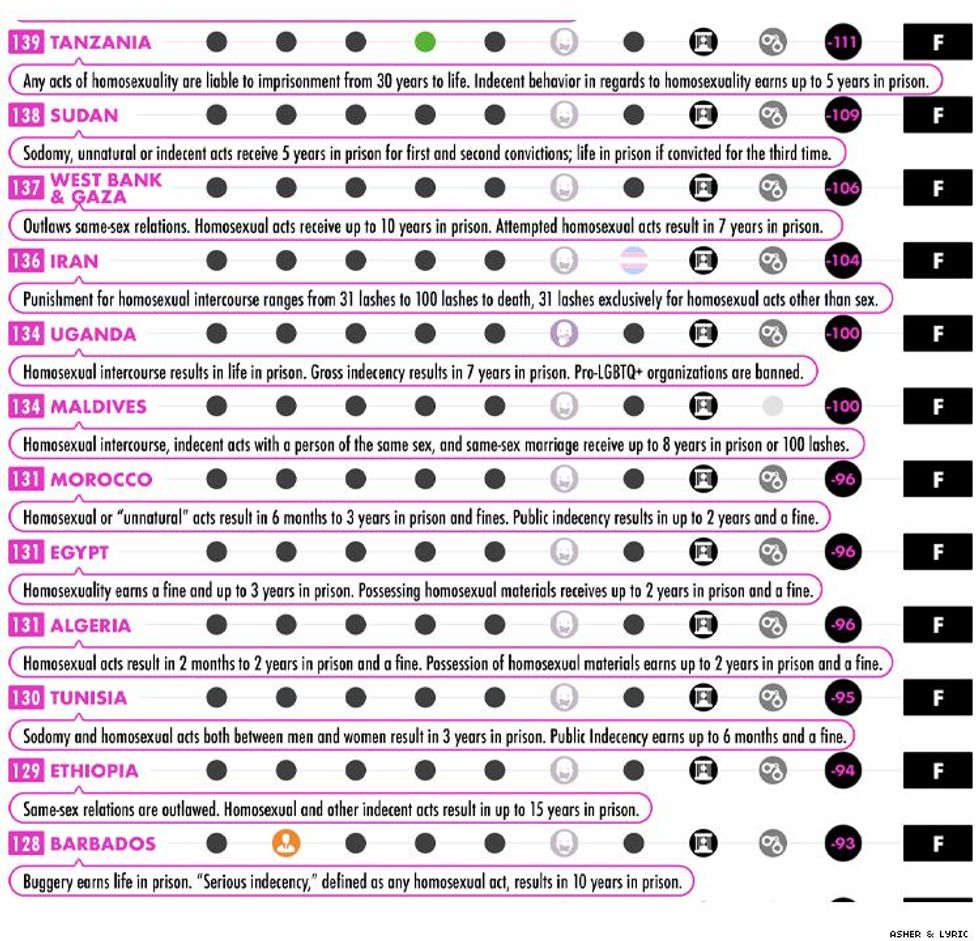 139 TANZANIA -111 F

Any acts of homosexuality are liable to imprisonment from 30 years to life. Indecent behavior in regards to homosexuality earns up to 5 years in prison.

138 SUDAN -109 F

Sodomy, unnatural or indecent acts receive 5 years in prison for first and second convictions; life in prison if convicted for the third time.

137 WEST BANK & GAZA -106 F

Outlaws same-sex relations. Homosexual acts receive up to 10 years in prison. Attempted homosexual acts result in 7 years in prison.

136 IRAN -104 F

Punishment for homosexual intercourse ranges from 31 lashes to 100 lashes to death, 31 lashes exclusively for homosexual acts other than sex.

134 UGANDA -100 F

Homosexual intercourse results in life in prison. Gross indecency results in 7 years in prison. Pro-LGBTQ+ organizations are banned.

134 MALDIVES -100 F

Homosexual intercourse, indecent acts with a person of the same sex, and same-sex marriage receive up to 8 years in prison or 100 lashes.

131 MOROCCO -96 F

Homosexual or "unnatural" acts result in 6 months to 3 years in prison and fines. Public indecency results in up to 2 years and a fine.

131 EGYPT -96 F

Homosexuality earns a fine and up to 3 years in prison. Possessing homosexual materials receives up to 2 years in prison and a fine.

131 ALGERIA -96 F

Homosexual acts result in 2 months to 2 years in prison and a fine. Possession of homosexual materials earns up to 2 years in prison and a fine.

130 TUNISIA -95 F

Sodomy and homosexual acts both between men and women result in 3 years in prison. Public Indecency earns up to 6 months and a fine.

129 ETHIOPIA -94 F

Same-sex relations are outlawed. Homosexual and other indecent acts result in up to 15 years in prison.

128 BARBADOS -93 F

Buggery earns life in prison. "Serious indecency," defined as any homosexual act, results in 10 years in prison.

ASHER & LYRIC